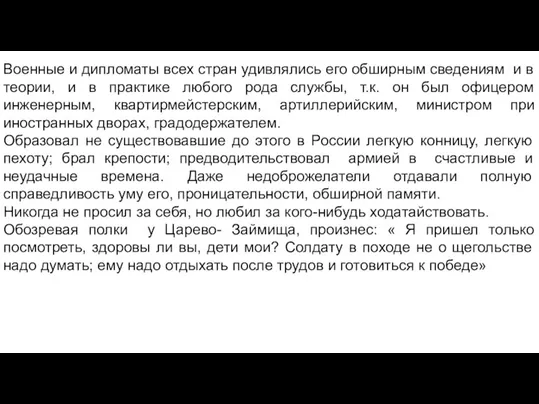 Военные и дипломаты всех стран удивлялись его обширным сведениям и в теории, и в практике любого рода службы, т.к. он был офицером инженерным, квартирмейстерским, артиллерийским, министром при иностранных дворах, градодержателем.
Образовал не существовавшие до этого в России легкую конницу, легкую пехоту; брал крепости; предводительствовал армией в счастливые и неудачные времена. Даже недоброжелатели отдавали полную справедливость уму его, проницательности, обширной памяти.
Никогда не просил за себя, но любил за кого-нибудь ходатайствовать.
Обозревая полки у Царево- Займища, произнес: « Я пришел только посмотреть, здоровы ли вы, дети мои? Солдату в походе не о щегольстве надо думать; ему надо отдыхать после трудов и готовиться к победе»